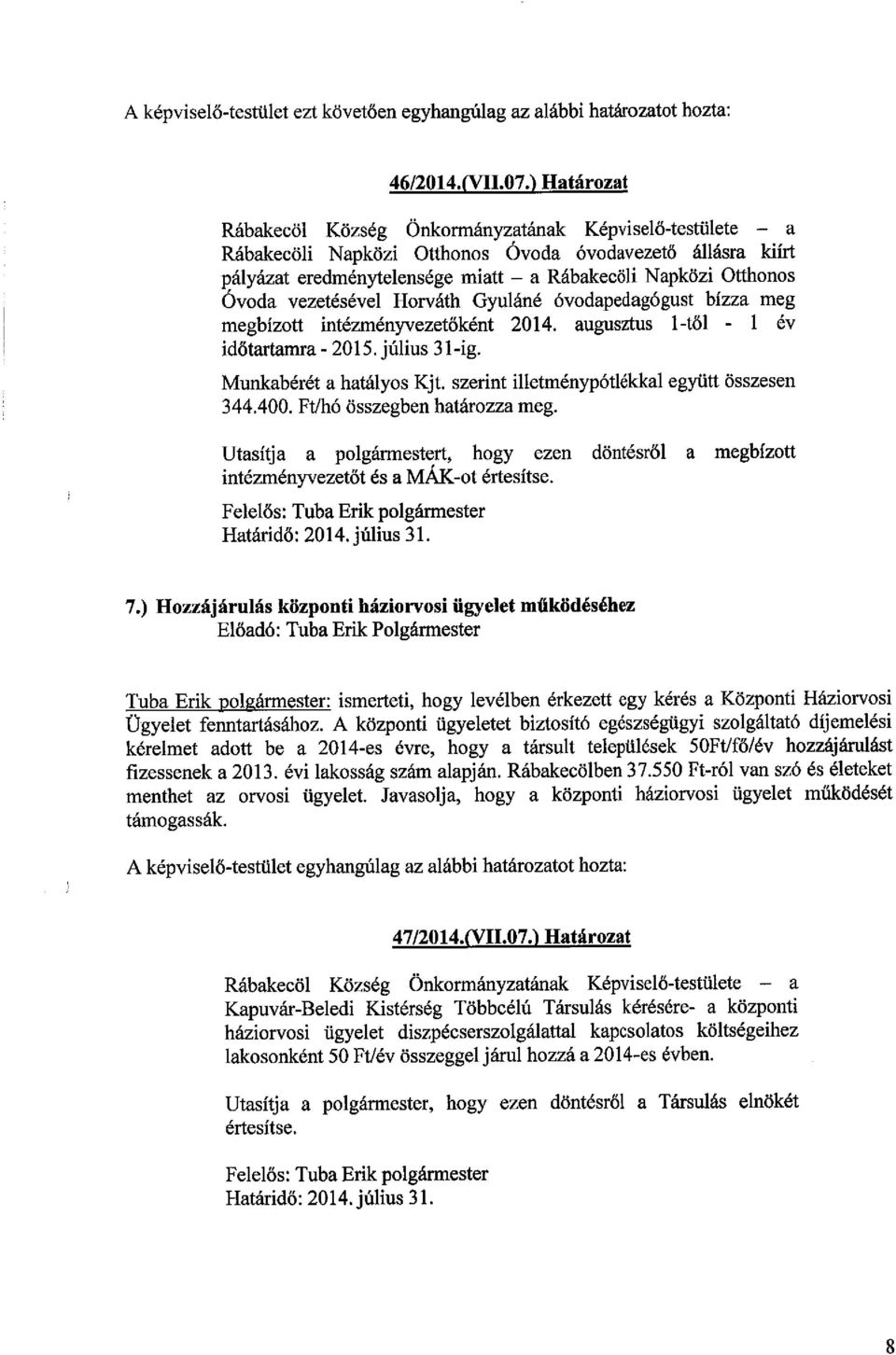 A képviselő-testület ezt követően egyhangúlag az alábbi határozatot hozta:

46/2014.(VII.07.) Határozat

Rábakecöl Község Önkormányzatának Képviselő-testülete – a Rábakecöli Napközi Otthonos Óvoda óvodavezető állásra kiírt pályázat eredménytelensége miatt – a Rábakecöli Napközi Otthonos Óvoda vezetésével Horváth Gyuláné óvodapedagógust bízza meg megbízott intézményvezetőként 2014. augusztus 1-től - 1 év időtartamra - 2015. július 31-ig.

Munkabérét a hatályos Kjt. szerint illetménypótlékkal együtt összesen 344.400. Ft/hó összegben határozza meg.

Utasítja a polgármestert, hogy ezen döntésről a megbízott intézményvezetőt és a MÁK-ot értesítse.

Felelős: Tuba Erik polgármester
Határidő: 2014. július 31.

7.) Hozzájárulás központi háziorvosi ügyelet működéséhez
Előadó: Tuba Erik Polgármester

Tuba Erik polgármester: ismerteti, hogy levélben érkezett egy kérés a Központi Háziorvosi Ügyelet fenntartásához. A központi ügyeletet biztosító egészségügyi szolgáltató díjemelési kérelmet adott be a 2014-es évre, hogy a társult települések 50Ft/fő/év hozzájárulást fizessenek a 2013. évi lakosság szám alapján. Rábakecölben 37.550 Ft-ról van szó és életeket menthet az orvosi ügyelet. Javasolja, hogy a központi háziorvosi ügyelet működését támogassák.

A képviselő-testület egyhangúlag az alábbi határozatot hozta:

47/2014.(VII.07.) Határozat

Rábakecöl Község Önkormányzatának Képviselő-testülete – a Kapuvár-Beledi Kistérség Többcélú Társulás kérésére- a központi háziorvosi ügyelet diszpécserszolgálattal kapcsolatos költségeihez lakosonként 50 Ft/év összeggel járul hozzá a 2014-es évben.

Utasítja a polgármester, hogy ezen döntésről a Társulás elnökét értesítse.

Felelős: Tuba Erik polgármester
Határidő: 2014. július 31.

8